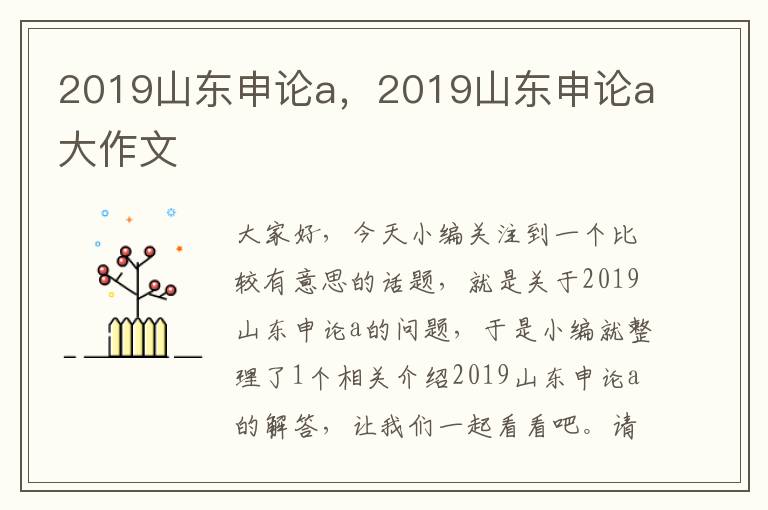 2019山东申论a，2019山东申论a大作文

大家好，今天小编关注到一个比较有意思的话题，就是关于2019山东申论a的问题，于是小编就整理了1个相关介绍2019山东申论a的解答，让我们一起看看吧。请